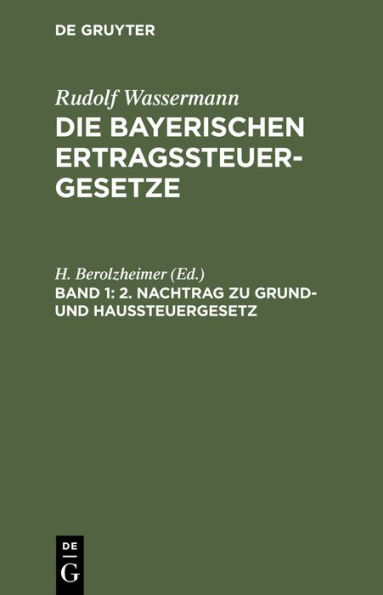 DE GRUYTER

Rudolf Wassermann

DIE BAYERISCHEN ERTRAGSSTEUERGESETZE

H. Berolzheimer (Ed.)

BAND 1: 2. NACHTRAG ZU GRUND- UND HAUSSTEUERGESETZ

DE
G